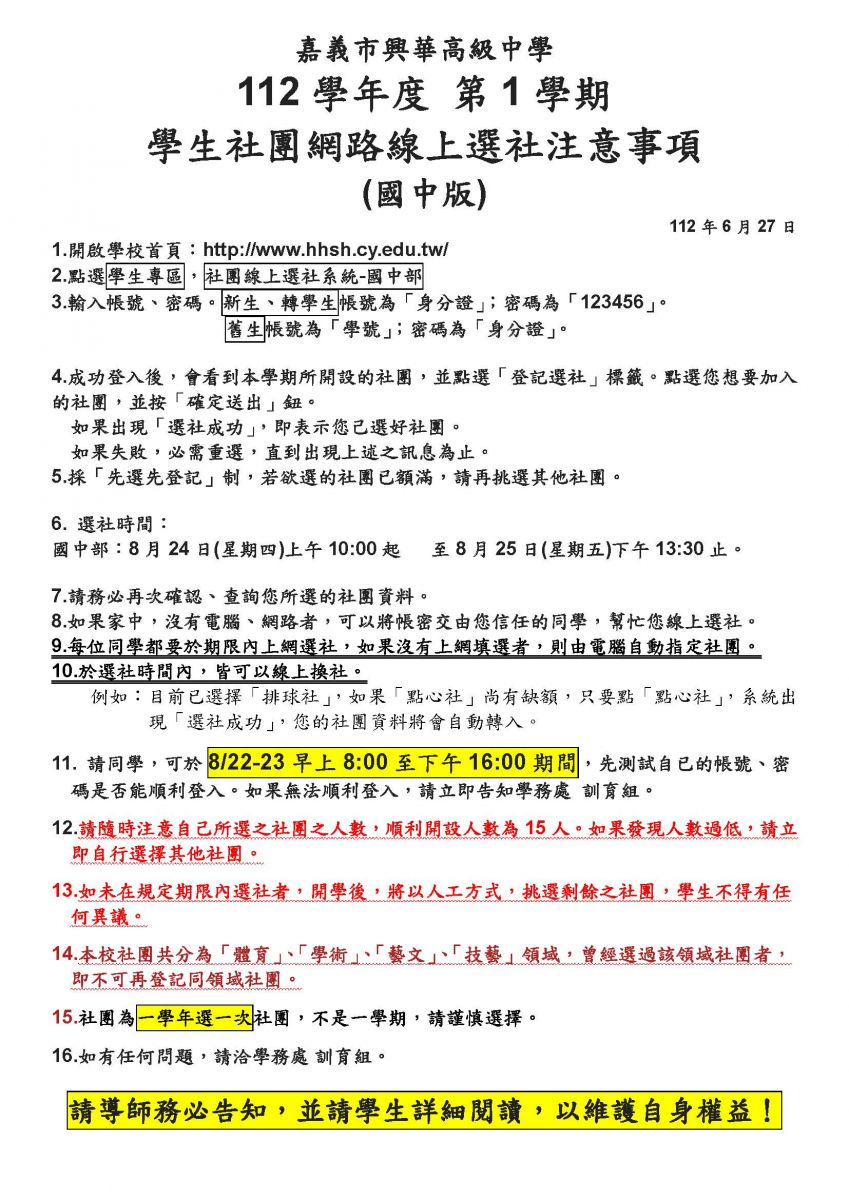 嘉義市興華高級中學
112 學年度 第 1 學期
學生社團網路線上選社注意事項
(國中版)

112 年 6 月 27 日

1.開啟學校首頁：http://www.hhsh.cy.edu.tw/
2.點選學生專區，社團線上選社系統-國中部
3.輸入帳號、密碼。新生、轉學生帳號為「身分證」；密碼為「123456」。
舊生帳號為「學號」；密碼為「身分證」。

4.成功登入後，會看到本學期所開設的社團，並點選「登記選社」標籤。點選您想要加入的社團，並按「確定送出」鈕。
如果出現「選社成功」，即表示您已選好社團。
如果失敗，必需重選，直到出現上述之訊息為止。
5.採「先選先登記」制，若欲選的社團已額滿，請再挑選其他社團。

6. 選社時間：
國中部：8 月 24 日(星期四)上午 10:00 起 至 8 月 25 日(星期五)下午 13:30 止。

7.請務必再次確認、查詢您所選的社團資料。
8.如果家中，沒有電腦、網路者，可以將帳密交由您信任的同學，幫忙您線上選社。
9.每位同學都要於期限內上網選社，如果沒有上網填選者，則由電腦自動指定社團。
10.於選社時間內，皆可以線上換社。
例如：目前已選擇「排球社」，如果「點心社」尚有缺額，只要點「點心社」，系統出現「選社成功」，您的社團資料將會自動轉入。

11. 請同學，可於 8/22-23 早上 8:00 至下午 16:00 期間，先測試自已的帳號、密碼是否能順利登入。如果無法順利登入，請立即告知學務處 訓育組。

12.請隨時注意自己所選之社團之人數，順利開設人數為 15 人。如果發現人數過低，請立即自行選擇其他社團。

13.如未在規定期限內選社者，開學後，將以人工方式，挑選剩餘之社團，學生不得有任何異議。

14.本校社團共分為「體育」、「學術」、「藝文」、「技藝」領域，曾經選過該領域社團者，即不可再登記同領域社團。

15.社團為一學年選一次社團，不是一學期，請謹慎選擇。

16.如有任何問題，請洽學務處 訓育組。

請導師務必告知，並請學生詳細閱讀，以維護自身權益！